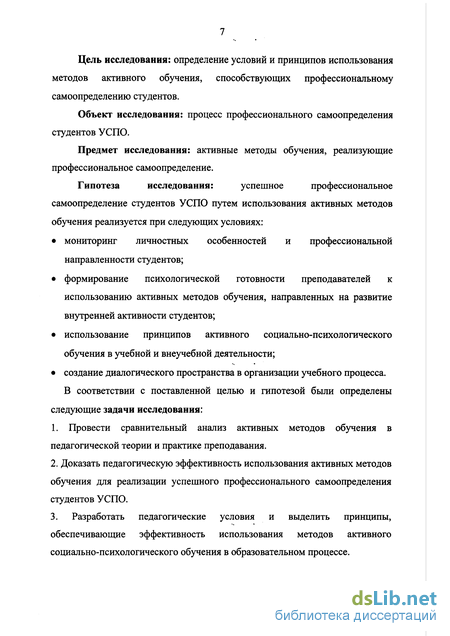 7

Цель исследования: определение условий и принципов использования методов активного обучения, способствующих профессиональному самоопределению студентов.

Объект исследования: процесс профессионального самоопределения студентов УСПО.

Предмет исследования: активные методы обучения, реализующие профессиональное самоопределение.

Гипотеза исследования: успешное профессиональное самоопределение студентов УСПО путем использования активных методов обучения реализуется при следующих условиях:

• мониторинг личностных особенностей и профессиональной направленности студентов;

• формирование психологической готовности преподавателей к использованию активных методов обучения, направленных на развитие внутренней активности студентов;

• использование принципов активного социально-психологического обучения в учебной и внеучебной деятельности;

• создание диалогического пространства в организации учебного процесса.

В соответствии с поставленной целью и гипотезой были определены следующие задачи исследования:

1. Провести сравнительный анализ активных методов обучения в педагогической теории и практике преподавания.

2. Доказать педагогическую эффективность использования активных методов обучения для реализации успешного профессионального самоопределения студентов УСПО.

3. Разработать педагогические условия и выделить принципы, обеспечивающие эффективность использования методов активного социально-психологического обучения в образовательном процессе.

dsLib.net
библиотека диссертаций